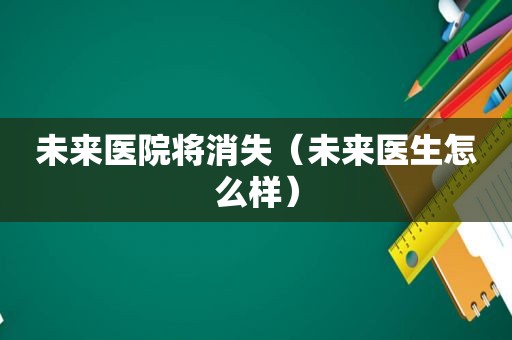 未来医院将消失（未来医生怎么样）